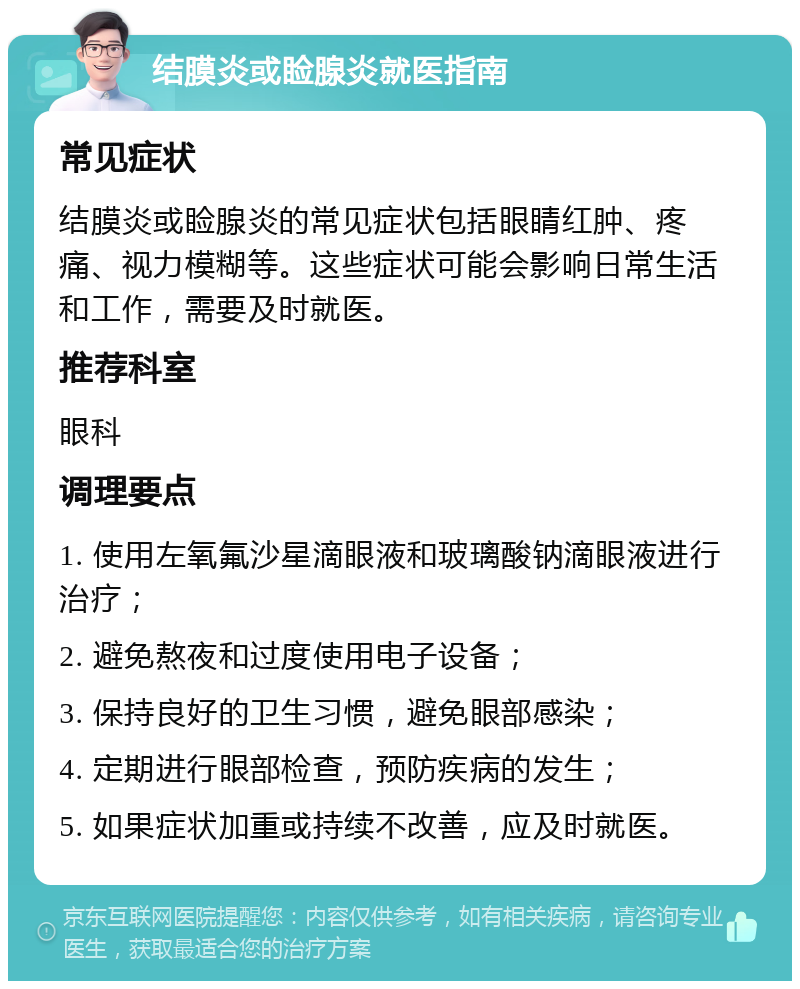 结膜炎或睑腺炎就医指南

常见症状

结膜炎或睑腺炎的常见症状包括眼睛红肿、疼痛、视力模糊等。这些症状可能会影响日常生活和工作，需要及时就医。

推荐科室

眼科

调理要点

1. 使用左氧氟沙星滴眼液和玻璃酸钠滴眼液进行治疗；

2. 避免熬夜和过度使用电子设备；

3. 保持良好的卫生习惯，避免眼部感染；

4. 定期进行眼部检查，预防疾病的发生；

5. 如果症状加重或持续不改善，应及时就医。

京东互联网医院提醒您：内容仅供参考，如有相关疾病，请咨询专业医生，获取最适合您的治疗方案